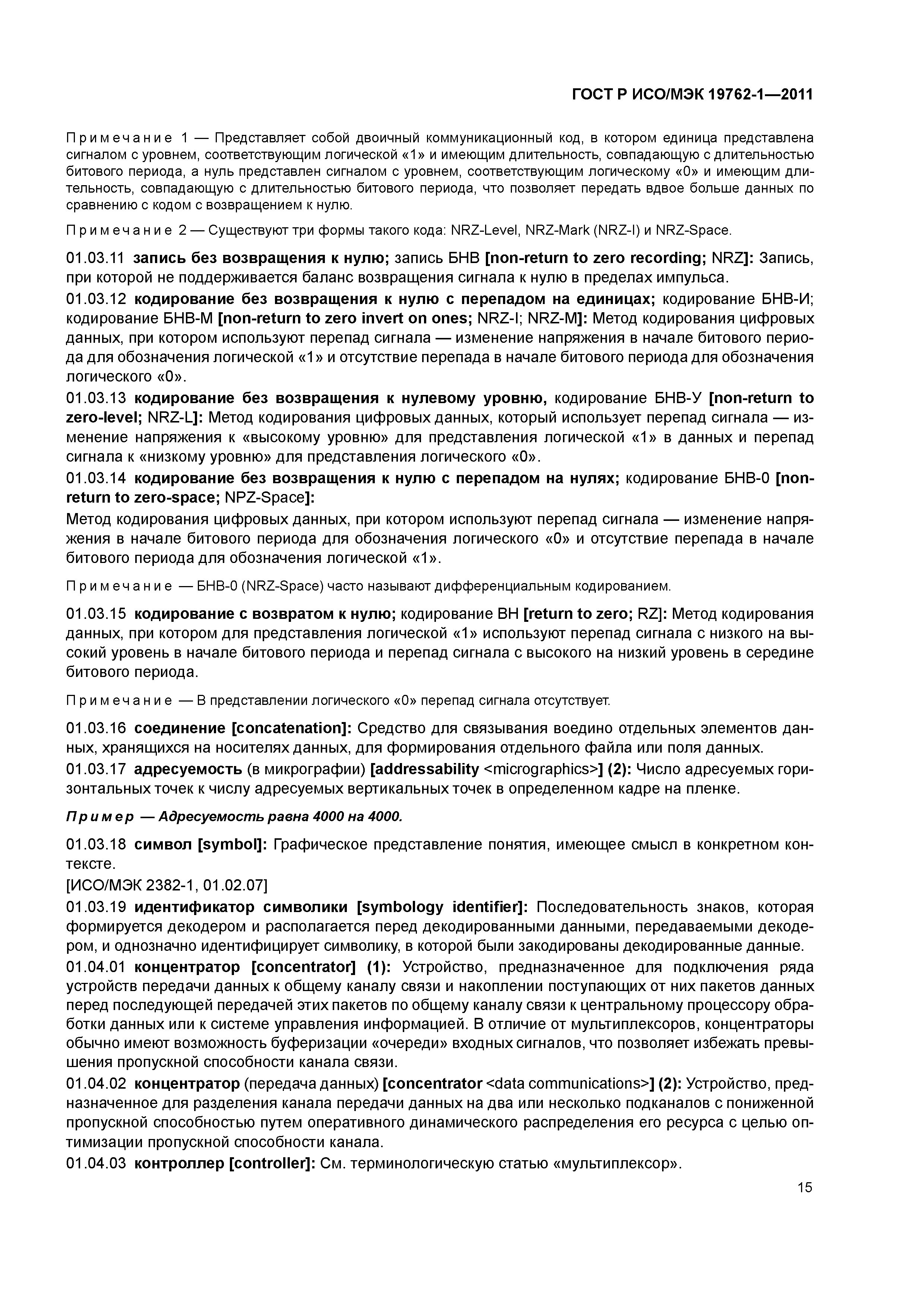 ГОСТ Р ИСО/МЭК 19762-1—2011

Примечание 1 — Представляет собой двоичный коммуникационный код, в котором единица представлена сигналом с уровнем, соответствующим логической «1» и имеющим длительность, совпадающую с длительностью битового периода, а нуль представлен сигналом с уровнем, соответствующим логическому «0» и имеющим длительность, совпадающую с длительностью битового периода, что позволяет передать вдвое больше данных по сравнению с кодом с возвращением к нулю.

Примечание 2 — Существуют три формы такого кода: NRZ-Level, NRZ-Mark (NRZ-I) и NRZ-Space.

01.03.11 запись без возвращения к нулю; запись БНВ [non-return to zero recording; NRZ]: Запись, при которой не поддерживается баланс возвращения сигнала к нулю в пределах импульса.

01.03.12 кодирование без возвращения к нулю с перепадом на единицах; кодирование БНВ-И; кодирование БНВ-М [non-return to zero invert on ones; NRZ-I; NRZ-M]: Метод кодирования цифровых данных, при котором используют перепад сигнала — изменение напряжения в начале битового периода для обозначения логической «1» и отсутствие перепада в начале битового периода для обозначения логического «0».

01.03.13 кодирование без возвращения к нулевому уровню, кодирование БНВ-У [non-return to zero-level; NRZ-L]: Метод кодирования цифровых данных, который использует перепад сигнала — изменение напряжения к «высокому уровню» для представления логической «1» в данных и перепад сигнала к «низкому уровню» для представления логического «0».

01.03.14 кодирование без возвращения к нулю с перепадом на нулях; кодирование БНВ-0 [non-return to zero-space; NPZ-Space]:

Метод кодирования цифровых данных, при котором используют перепад сигнала — изменение напряжения в начале битового периода для обозначения логического «0» и отсутствие перепада в начале битового периода для обозначения логической «1».

Примечание — БНВ-0 (NRZ-Space) часто называют дифференциальным кодированием.

01.03.15 кодирование с возвратом к нулю; кодирование ВН [return to zero; RZ]: Метод кодирования данных, при котором для представления логической «1» используют перепад сигнала с низкого на высокий уровень в начале битового периода и перепад сигнала с высокого на низкий уровень в середине битового периода.

Примечание — В представлении логического «0» перепад сигнала отсутствует.

01.03.16 соединение [concatenation]: Средство для связывания воедино отдельных элементов данных, хранящихся на носителях данных, для формирования отдельного файла или поля данных.

01.03.17 адресуемость (в микрографии) [addressability <micrographics>] (2): Число адресуемых горизонтальных точек к числу адресуемых вертикальных точек в определенном кадре на пленке.

Пример — Адресуемость равна 4000 на 4000.

01.03.18 символ [symbol]: Графическое представление понятия, имеющее смысл в конкретном контексте.
[ИСО/МЭК 2382-1, 01.02.07]

01.03.19 идентификатор символики [symbology identifier]: Последовательность знаков, которая формируется декодером и располагается перед декодированными данными, передаваемыми декодером, и однозначно идентифицирует символику, в которой были закодированы декодированные данные.

01.04.01 концентратор [concentrator] (1): Устройство, предназначенное для подключения ряда устройств передачи данных к общему каналу связи и накоплении поступающих от них пакетов данных перед последующей передачей этих пакетов по общему каналу связи к центральному процессору обработки данных или к системе управления информацией. В отличие от мультиплексоров, концентраторы обычно имеют возможность буферизации «очереди» входных сигналов, что позволяет избежать превышения пропускной способности канала связи.

01.04.02 концентратор (передача данных) [concentrator <data communications>] (2): Устройство, предназначенное для разделения канала передачи данных на два или несколько подканалов с пониженной пропускной способностью путем оперативного динамического распределения его ресурса с целью оптимизации пропускной способности канала.

01.04.03 контроллер [controller]: См. терминологическую статью «мультиплексор».

15